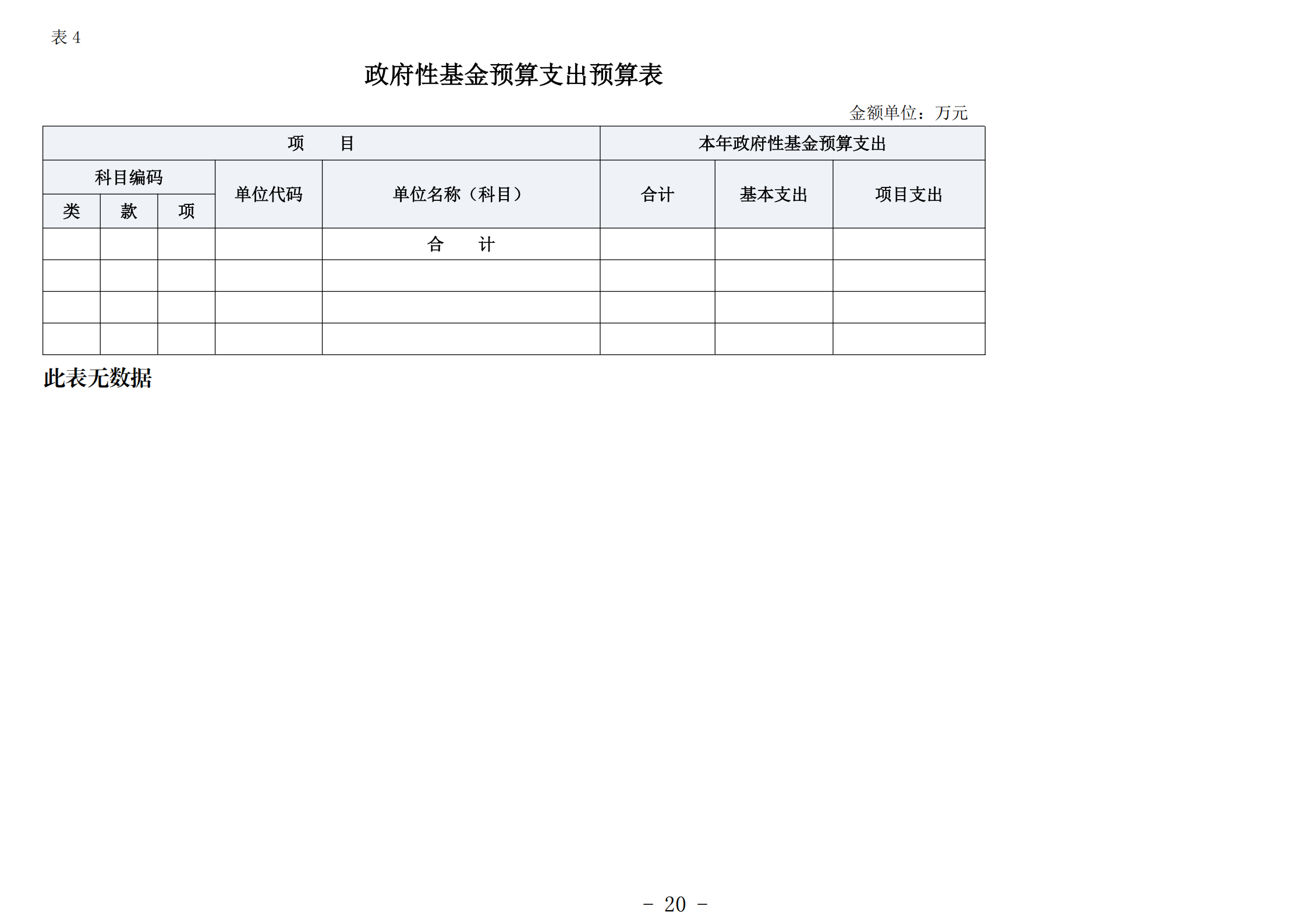 表 4

政府性基金预算支出预算表

金额单位：万元

| 项 目 | | | | | 本年政府性基金预算支出 | | |
|---|---|---|---|---|---|---|---|
| 科目编码 | | | 单位代码 | 单位名称（科目） | 合计 | 基本支出 | 项目支出 |
| 类 | 款 | 项 | | | | | |
| | | | | 合 计 | | | |
| | | | | | | | |
| | | | | | | | |
| | | | | | | | |

此表无数据

－ 20 －